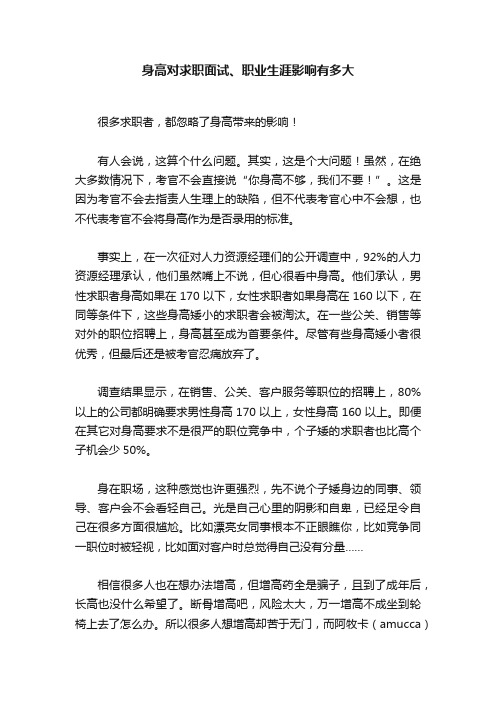 身高对求职面试、职业生涯影响有多大

很多求职者，都忽略了身高带来的影响！

有人会说，这算个什么问题。其实，这是个大问题！虽然，在绝大多数情况下，考官不会直接说“你身高不够，我们不要！”。这是因为考官不会去指责人生理上的缺陷，但不代表考官心中不会想，也不代表考官不会将身高作为是否录用的标准。

事实上，在一次征对人力资源经理们的公开调查中，92%的人力资源经理承认，他们虽然嘴上不说，但心很看中身高。他们承认，男性求职者身高如果在 170 以下，女性求职者如果身高在 160 以下，在同等条件下，这些身高矮小的求职者会被淘汰。在一些公关、销售等对外的职位招聘上，身高甚至成为首要条件。尽管有些身高矮小者很优秀，但最后还是被考官忍痛放弃了。

调查结果显示，在销售、公关、客户服务等职位的招聘上，80%以上的公司都明确要求男性身高 170 以上，女性身高 160 以上。即便在其它对身高要求不是很严的职位竞争中，个子矮的求职者也比高个子机会少 50%。

身在职场，这种感觉也许更强烈，先不说个子矮身边的同事、领导、客户会不会看轻自己。光是自己心里的阴影和自卑，已经足令自己在很多方面很尴尬。比如漂亮女同事根本不正眼瞧你，比如竞争同一职位时被轻视，比如面对客户时总觉得自己没有分量……

相信很多人也在想办法增高，但增高药全是骗子，且到了成年后，长高也没什么希望了。断骨增高吧，风险太大，万一增高不成坐到轮椅上去了怎么办。所以很多人想增高却苦于无门，而阿牧卡（amucca）